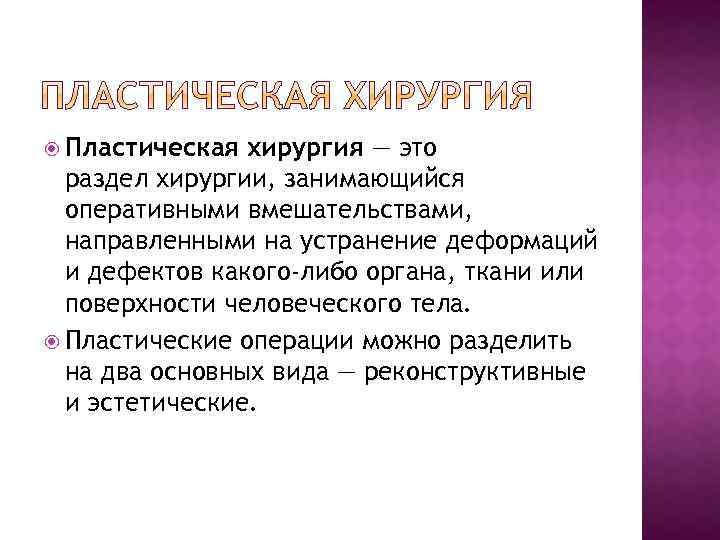 ПЛАСТИЧЕСКАЯ ХИРУРГИЯ

Пластическая хирургия — это раздел хирургии, занимающийся оперативными вмешательствами, направленными на устранение деформаций и дефектов какого-либо органа, ткани или поверхности человеческого тела.

Пластические операции можно разделить на два основных вида — реконструктивные и эстетические.